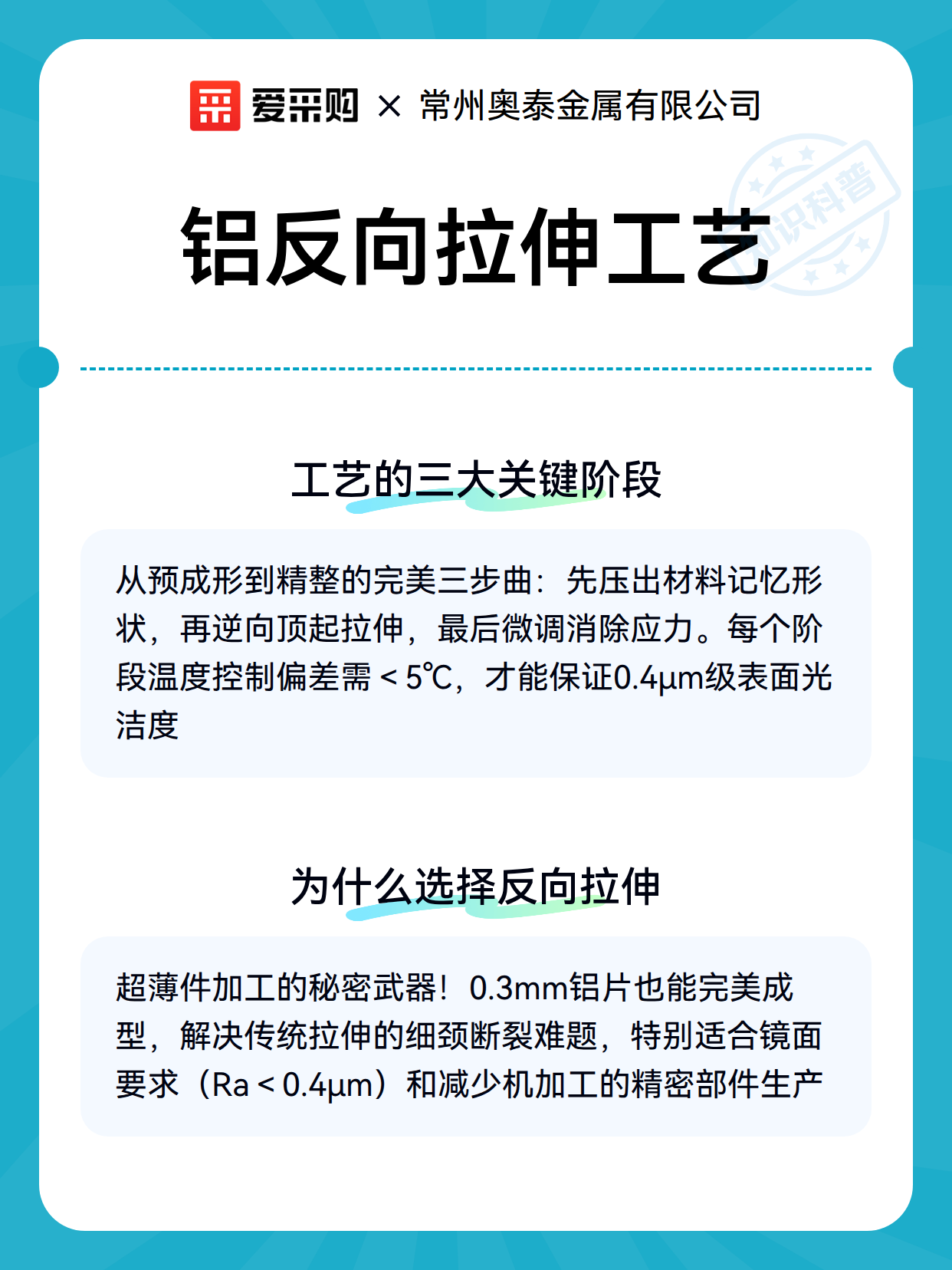 爱采购 × 常州奥泰金属有限公司

知识科普

铝反向拉伸工艺

工艺的三大关键阶段

从预成形到精整的完美三步曲：先压出材料记忆形状，再逆向顶起拉伸，最后微调消除应力。每个阶段温度控制偏差需＜5℃，才能保证0.4μm级表面光洁度

为什么选择反向拉伸

超薄件加工的秘密武器！0.3mm铝片也能完美成型，解决传统拉伸的细颈断裂难题，特别适合镜面要求（Ra＜0.4μm）和减少机加工的精密部件生产